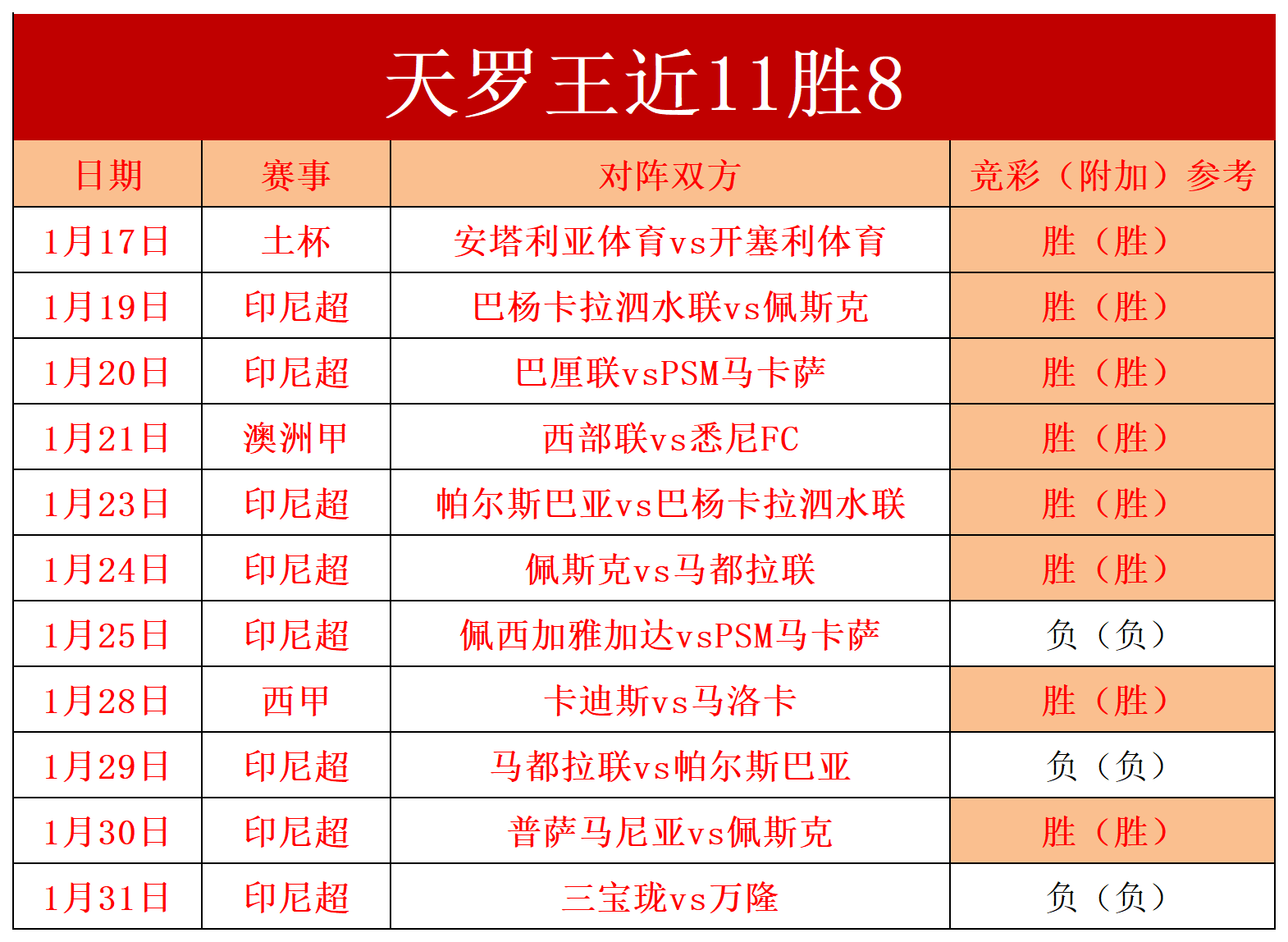 天罗王近11胜8

| 日期 | 赛事 | 对阵双方 | 竞彩（附加）参考 |
|---|---|---|---|
| 1月17日 | 土杯 | 安塔利亚体育vs开塞利体育 | 胜（胜） |
| 1月19日 | 印尼超 | 巴杨卡拉泗水联vs佩斯克 | 胜（胜） |
| 1月20日 | 印尼超 | 巴厘联vsPSM马卡萨 | 胜（胜） |
| 1月21日 | 澳洲甲 | 西部联vs悉尼FC | 胜（胜） |
| 1月23日 | 印尼超 | 帕尔斯巴亚vs巴杨卡拉泗水联 | 胜（胜） |
| 1月24日 | 印尼超 | 佩斯克vs马都拉联 | 胜（胜） |
| 1月25日 | 印尼超 | 佩西加雅加达vsPSM马卡萨 | 负（负） |
| 1月28日 | 西甲 | 卡迪斯vs马洛卡 | 胜（胜） |
| 1月29日 | 印尼超 | 马都拉联vs帕尔斯巴亚 | 负（负） |
| 1月30日 | 印尼超 | 普萨马尼亚vs佩斯克 | 胜（胜） |
| 1月31日 | 印尼超 | 三宝珑vs万隆 | 负（负） |